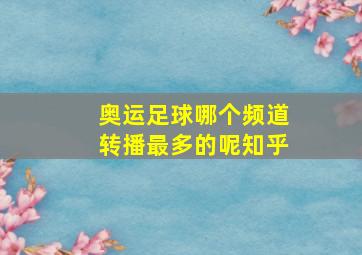 奥运足球哪个频道转播最多的呢知乎